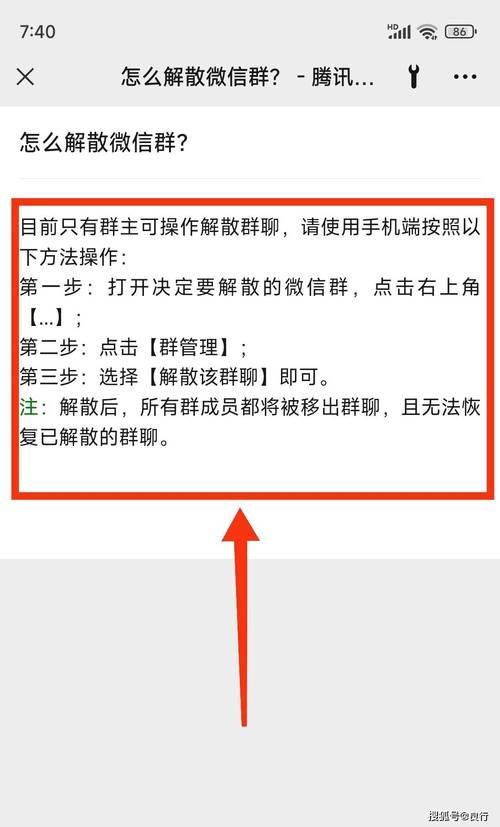 7:40
HD 86

怎么解散微信群？ - 腾讯...

怎么解散微信群？

目前只有群主可操作解散群聊，请使用手机端按照以下方法操作：
第一步：打开决定要解散的微信群，点击右上角【...】；
第二步：点击【群管理】；
第三步：选择【解散该群聊】即可。
注：解散后，所有群成员都将被移出群聊，且无法恢复已解散的群聊。

搜狐号@良行